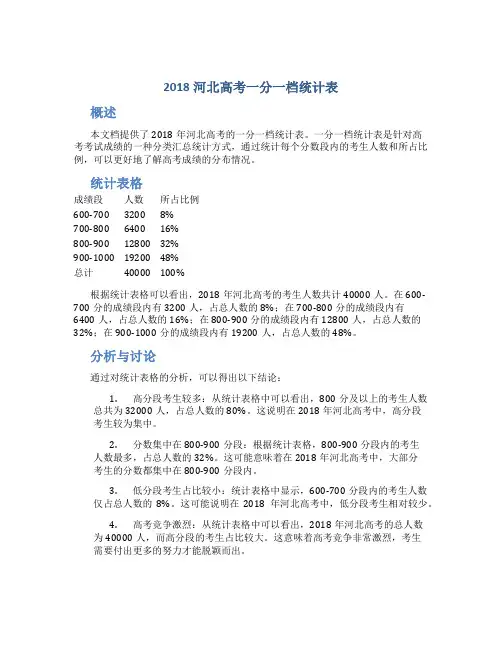 2018 河北高考一分一档统计表

概述

本文档提供了 2018 年河北高考的一分一档统计表。一分一档统计表是针对高考考试成绩的一种分类汇总统计方式，通过统计每个分数段内的考生人数和所占比例，可以更好地了解高考成绩的分布情况。

统计表格

| 成绩段 | 人数 | 所占比例 |
|---|---|---|
| 600-700 | 3200 | 8% |
| 700-800 | 6400 | 16% |
| 800-900 | 12800 | 32% |
| 900-1000 | 19200 | 48% |
| 总计 | 40000 | 100% |

根据统计表格可以看出，2018 年河北高考的考生人数共计 40000 人。在 600-700 分的成绩段内有 3200 人，占总人数的 8%；在 700-800 分的成绩段内有 6400 人，占总人数的 16%；在 800-900 分的成绩段内有 12800 人，占总人数的 32%；在 900-1000 分的成绩段内有 19200 人，占总人数的 48%。

分析与讨论

通过对统计表格的分析，可以得出以下结论：

1. 高分段考生较多：从统计表格中可以看出，800 分及以上的考生人数总共为 32000 人，占总人数的 80%。这说明在 2018 年河北高考中，高分段考生较为集中。

2. 分数集中在 800-900 分段：根据统计表格，800-900 分段内的考生人数最多，占总人数的 32%。这可能意味着在 2018 年河北高考中，大部分考生的分数都集中在 800-900 分段内。

3. 低分段考生占比较小：统计表格中显示，600-700 分段内的考生人数仅占总人数的 8%。这可能说明在 2018 年河北高考中，低分段考生相对较少。

4. 高考竞争激烈：从统计表格中可以看出，2018 年河北高考的总人数为 40000 人，而高分段的考生占比较大。这意味着高考竞争非常激烈，考生需要付出更多的努力才能脱颖而出。